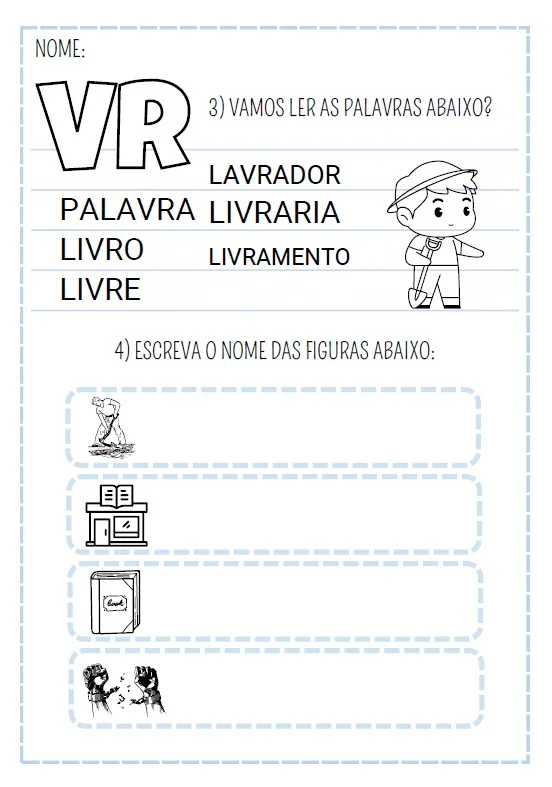 NOME:

VR

3) VAMOS LER AS PALAVRAS ABAIXO?

PALAVRA
LIVRO
LIVRE

LAVRADOR
LIVRARIA
LIVRAMENTO

4) ESCREVA O NOME DAS FIGURAS ABAIXO: